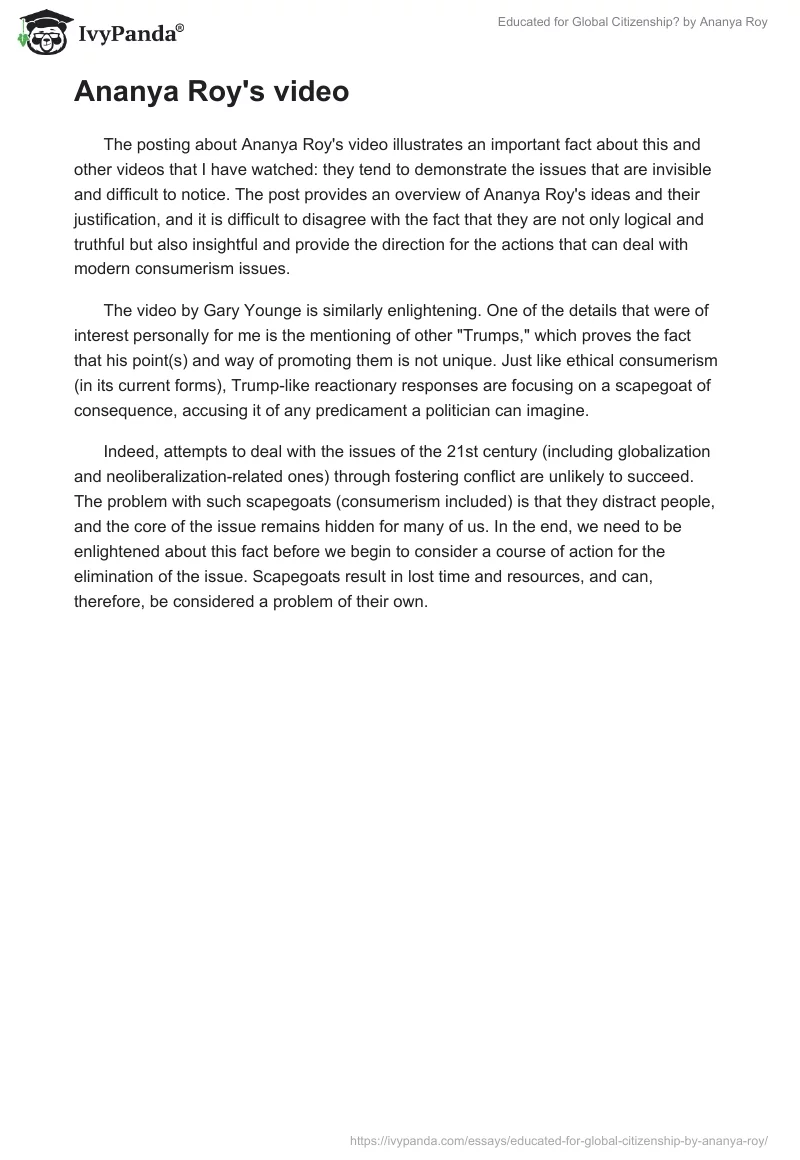 IvyPanda®

Educated for Global Citizenship? by Ananya Roy

Ananya Roy's video

The posting about Ananya Roy's video illustrates an important fact about this and other videos that I have watched: they tend to demonstrate the issues that are invisible and difficult to notice. The post provides an overview of Ananya Roy's ideas and their justification, and it is difficult to disagree with the fact that they are not only logical and truthful but also insightful and provide the direction for the actions that can deal with modern consumerism issues.

The video by Gary Younge is similarly enlightening. One of the details that were of interest personally for me is the mentioning of other "Trumps," which proves the fact that his point(s) and way of promoting them is not unique. Just like ethical consumerism (in its current forms), Trump-like reactionary responses are focusing on a scapegoat of consequence, accusing it of any predicament a politician can imagine.

Indeed, attempts to deal with the issues of the 21st century (including globalization and neoliberalization-related ones) through fostering conflict are unlikely to succeed. The problem with such scapegoats (consumerism included) is that they distract people, and the core of the issue remains hidden for many of us. In the end, we need to be enlightened about this fact before we begin to consider a course of action for the elimination of the issue. Scapegoats result in lost time and resources, and can, therefore, be considered a problem of their own.

https://ivypanda.com/essays/educated-for-global-citizenship-by-ananya-roy/